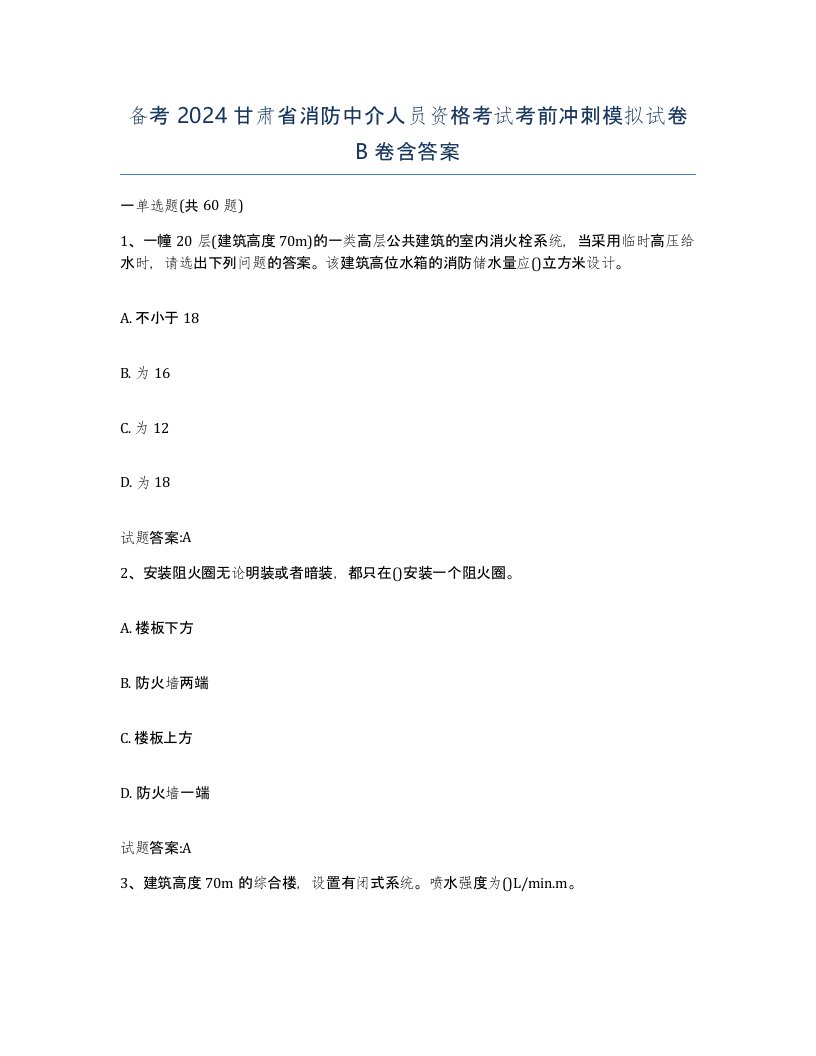 备考 2024 甘肃省消防中介人员资格考试考前冲刺模拟试卷 B 卷含答案

一单选题(共 60 题)

1、一幢 20 层(建筑高度 70m)的一类高层公共建筑的室内消火栓系统，当采用临时高压给水时，请选出下列问题的答案。该建筑高位水箱的消防储水量应()立方米设计。

A. 不小于 18

B. 为 16

C. 为 12

D. 为 18

试题答案:A

2、安装阻火圈无论明装或者暗装，都只在()安装一个阻火圈。

A. 楼板下方

B. 防火墙两端

C. 楼板上方

D. 防火墙一端

试题答案:A

3、建筑高度 70m 的综合楼，设置有闭式系统。喷水强度为()L/min.m。